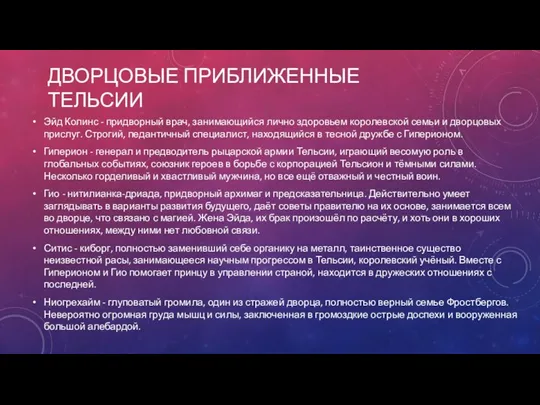 ДВОРЦОВЫЕ ПРИБЛИЖЕННЫЕ ТЕЛЬСИИ

• Эйд Колинс - придворный врач, занимающийся лично здоровьем королевской семьи и дворцовых прислуг. Строгий, педантичный специалист, находящийся в тесной дружбе с Гиперионом.

• Гиперион - генерал и предводитель рыцарской армии Тельсии, играющий весомую роль в глобальных событиях, союзник героев в борьбе с корпорацией Тельсион и тёмными силами. Несколько горделивый и хвастливый мужчина, но все ещё отважный и честный воин.

• Гио - нитилианка-дриада, придворный архимаг и предсказательница. Действительно умеет заглядывать в варианты развития будущего, даёт советы правителю на их основе, занимается всем во дворце, что связано с магией. Жена Эйда, их брак произошёл по расчёту, и хоть они в хороших отношениях, между ними нет любовной связи.

• Ситис - киборг, полностью заменивший себе органику на металл, таинственное существо неизвестной расы, занимающееся научным прогрессом в Тельсии, королевский учёный. Вместе с Гиперионом и Гио помогает принцу в управлении страной, находится в дружеских отношениях с последней.

• Ниогрехайм - глуповатый громила, один из стражей дворца, полностью верный семье Фростбергов. Невероятно огромная груда мышц и силы, заключенная в громоздкие острые доспехи и вооруженная большой алебардой.